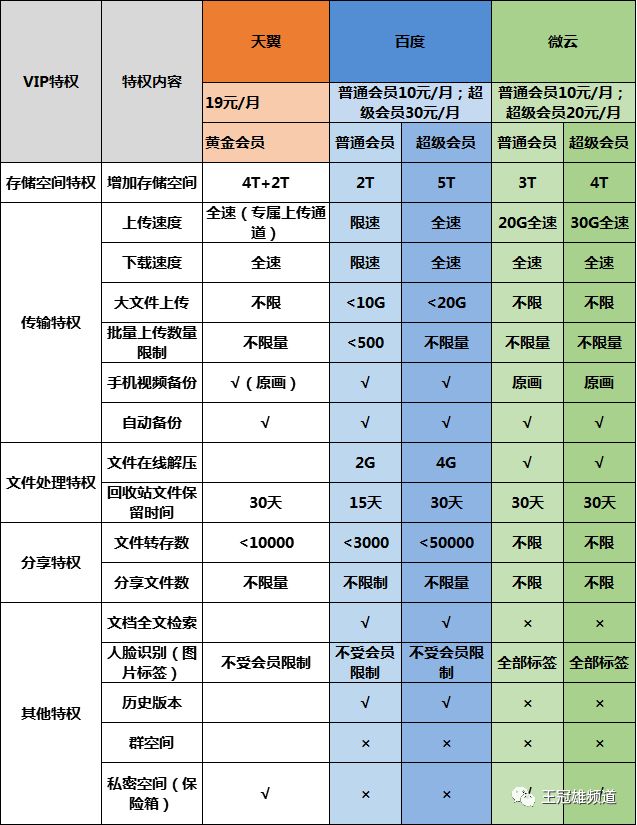 | VIP特权 | 特权内容 | 天翼 | 百度 | | 微云 | |
|---|---|---|---|---|---|---|
| | | 19元/月 | 普通会员10元/月；超级会员30元/月 | | 普通会员10元/月；超级会员20元/月 | |
| | | 黄金会员 | 普通会员 | 超级会员 | 普通会员 | 超级会员 |
| 存储空间特权 | 增加存储空间 | 4T+2T | 2T | 5T | 3T | 4T |
| 传输特权 | 上传速度 | 全速（专属上传通道） | 限速 | 全速 | 20G全速 | 30G全速 |
| | 下载速度 | 全速 | 限速 | 全速 | 全速 | 全速 |
| | 大文件上传 | 不限 | <10G | <20G | 不限 | 不限 |
| | 批量上传数量限制 | 不限量 | <500 | 不限量 | 不限量 | 不限量 |
| | 手机视频备份 | √（原画） | √ | √ | 原画 | 原画 |
| | 自动备份 | √ | √ | √ | √ | √ |
| 文件处理特权 | 文件在线解压 | | 2G | 4G | √ | √ |
| | 回收站文件保留时间 | 30天 | 15天 | 30天 | 30天 | 30天 |
| 分享特权 | 文件转存数 | <10000 | <3000 | <50000 | 不限 | 不限 |
| | 分享文件数 | 不限量 | 不限制 | 不限量 | 不限 | 不限 |
| 其他特权 | 文档全文检索 | | √ | √ | × | × |
| | 人脸识别（图片标签） | 不受会员限制 | 不受会员限制 | 不受会员限制 | 全部标签 | 全部标签 |
| | 历史版本 | | √ | √ | × | × |
| | 群空间 | | × | × | × | × |
| | 私密空间（保险箱） | √ | × | × | √ | |

王冠雄频道